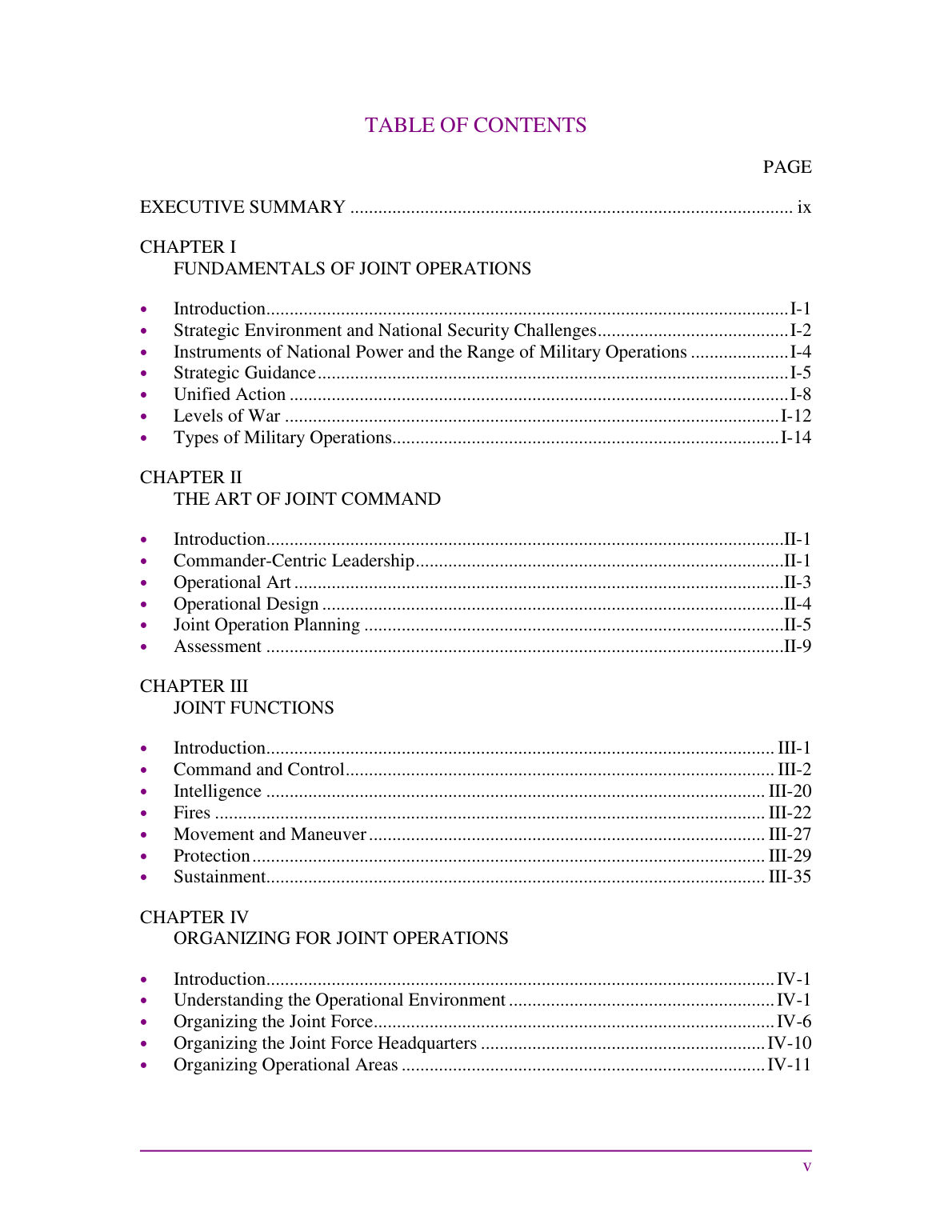 TABLE OF CONTENTS

PAGE

EXECUTIVE SUMMARY ix

CHAPTER I
FUNDAMENTALS OF JOINT OPERATIONS

• Introduction I-1
• Strategic Environment and National Security Challenges I-2
• Instruments of National Power and the Range of Military Operations I-4
• Strategic Guidance I-5
• Unified Action I-8
• Levels of War I-12
• Types of Military Operations I-14

CHAPTER II
THE ART OF JOINT COMMAND

• Introduction II-1
• Commander-Centric Leadership II-1
• Operational Art II-3
• Operational Design II-4
• Joint Operation Planning II-5
• Assessment II-9

CHAPTER III
JOINT FUNCTIONS

• Introduction III-1
• Command and Control III-2
• Intelligence III-20
• Fires III-22
• Movement and Maneuver III-27
• Protection III-29
• Sustainment III-35

CHAPTER IV
ORGANIZING FOR JOINT OPERATIONS

• Introduction IV-1
• Understanding the Operational Environment IV-1
• Organizing the Joint Force IV-6
• Organizing the Joint Force Headquarters IV-10
• Organizing Operational Areas IV-11

v